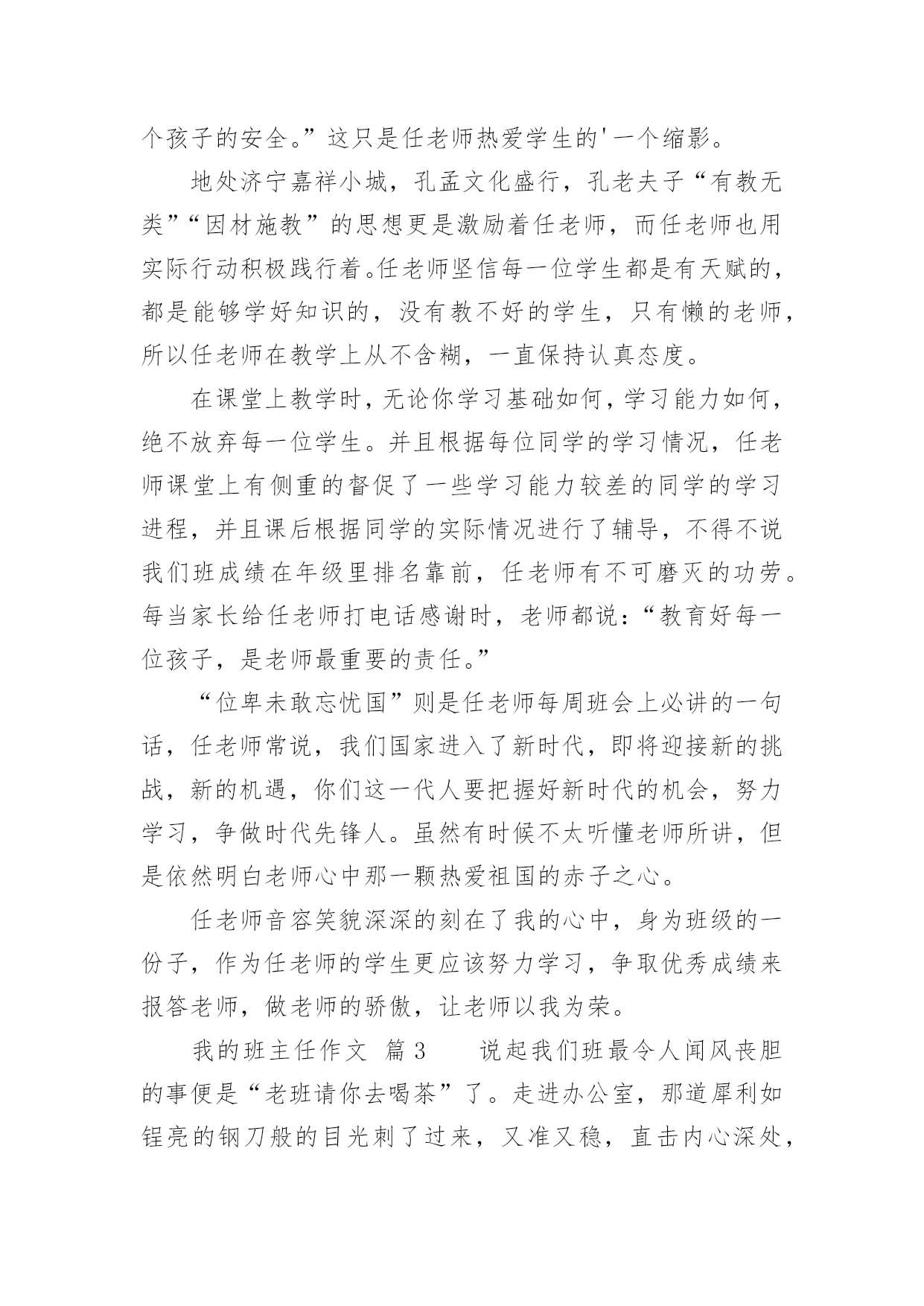 个孩子的安全。”这只是任老师热爱学生的'一个缩影。

地处济宁嘉祥小城，孔孟文化盛行，孔老夫子“有教无类”“因材施教”的思想更是激励着任老师，而任老师也用实际行动积极践行着。任老师坚信每一位学生都是有天赋的，都是能够学好知识的，没有教不好的学生，只有懒的老师，所以任老师在教学上从不含糊，一直保持认真态度。

在课堂上教学时，无论你学习基础如何，学习能力如何，绝不放弃每一位学生。并且根据每位同学的学习情况，任老师课堂上有侧重的督促了一些学习能力较差的同学的学习进程，并且课后根据同学的实际情况进行了辅导，不得不说我们班成绩在年级里排名靠前，任老师有不可磨灭的功劳。每当家长给任老师打电话感谢时，老师都说：“教育好每一位孩子，是老师最重要的责任。”

“位卑未敢忘忧国”则是任老师每周班会上必讲的一句话，任老师常说，我们国家进入了新时代，即将迎接新的挑战，新的机遇，你们这一代人要把握好新时代的机会，努力学习，争做时代先锋人。虽然有时候不太听懂老师所讲，但是依然明白老师心中那一颗热爱祖国的赤子之心。

任老师音容笑貌深深的刻在了我的心中，身为班级的一份子，作为任老师的学生更应该努力学习，争取优秀成绩来报答老师，做老师的骄傲，让老师以我为荣。

我的班主任作文 篇3 说起我们班最令人闻风丧胆的事便是“老班请你去喝茶”了。走进办公室，那道犀利如锃亮的钢刀般的目光刺了过来，又准又稳，直击内心深处，